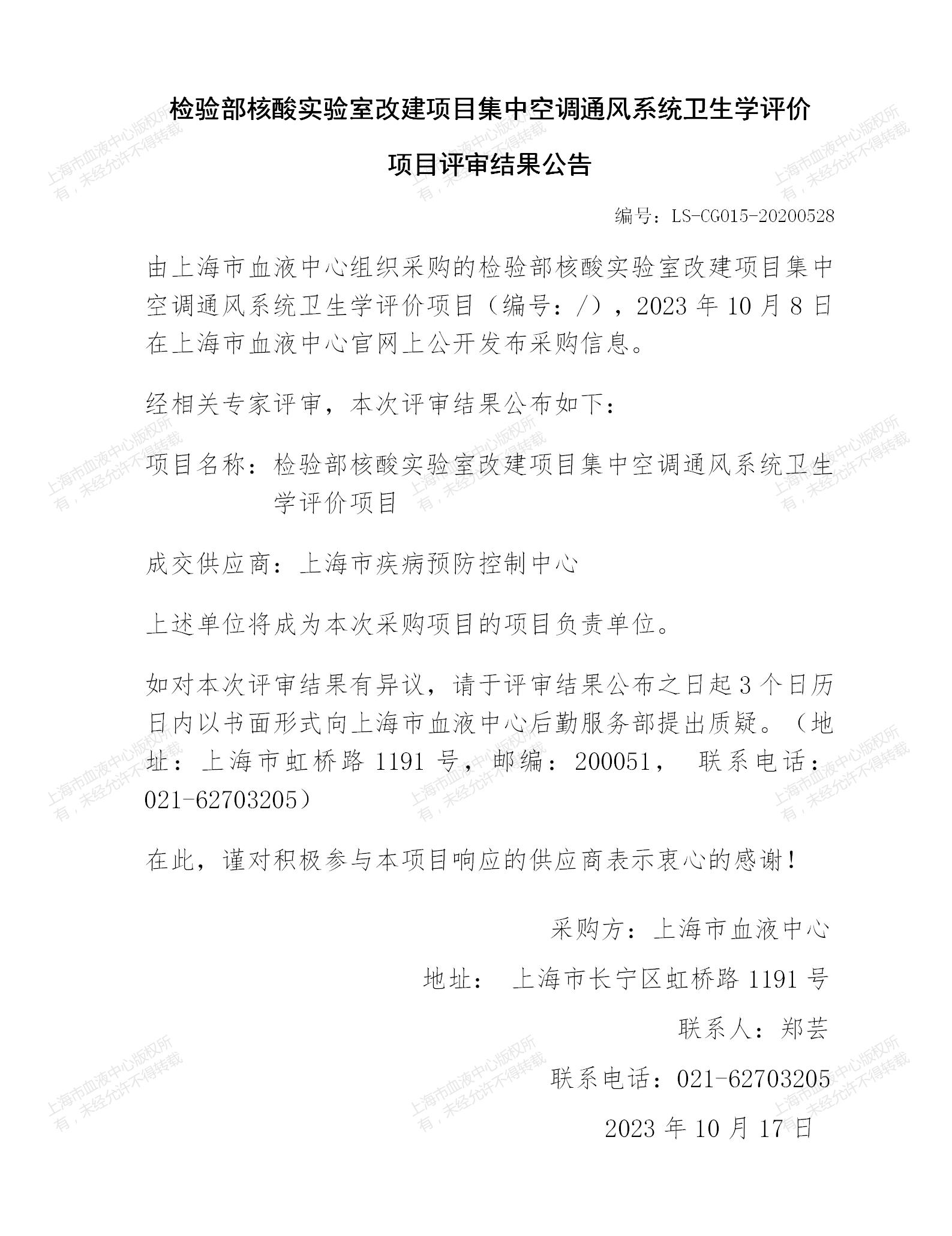 检验部核酸实验室改建项目集中空调通风系统卫生学评价

项目评审结果公告

编号：LS-CG015-20200528

由上海市血液中心组织采购的检验部核酸实验室改建项目集中空调通风系统卫生学评价项目（编号：/），2023 年 10 月 8 日在上海市血液中心官网上公开发布采购信息。

经相关专家评审，本次评审结果公布如下：

项目名称：检验部核酸实验室改建项目集中空调通风系统卫生学评价项目

成交供应商：上海市疾病预防控制中心

上述单位将成为本次采购项目的项目负责单位。

如对本次评审结果有异议，请于评审结果公布之日起 3 个日历日内以书面形式向上海市血液中心后勤服务部提出质疑。（地址：上海市虹桥路 1191 号，邮编：200051， 联系电话：021-62703205）

在此，谨对积极参与本项目响应的供应商表示衷心的感谢！

采购方：上海市血液中心

地址： 上海市长宁区虹桥路 1191 号

联系人：郑芸

联系电话：021-62703205

2023 年 10 月 17 日

上海市血液中心版权所有，未经允许不得转载